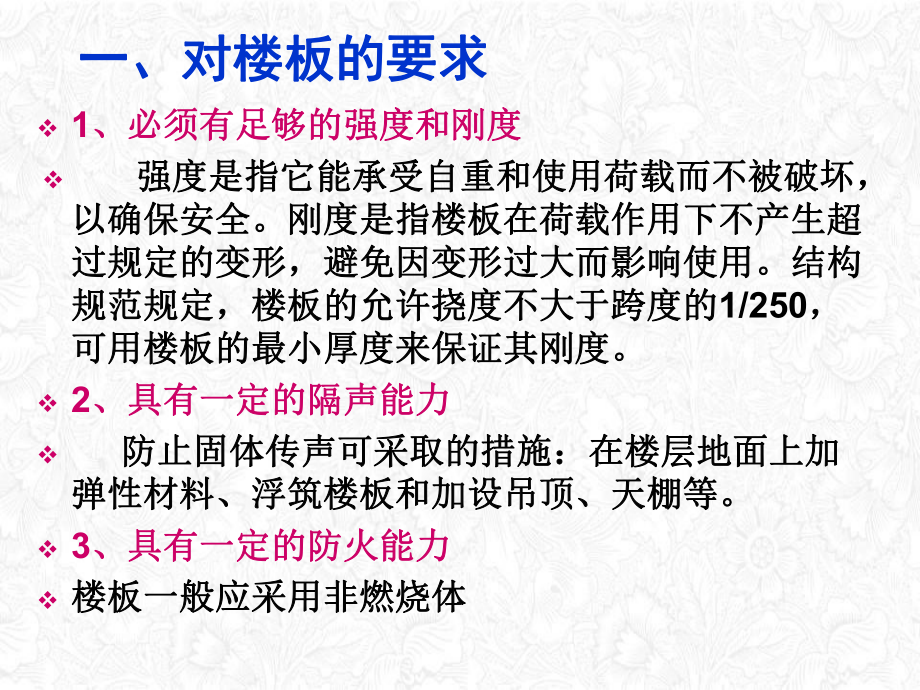 一、对楼板的要求

1、必须有足够的强度和刚度

强度是指它能承受自重和使用荷载而不被破坏，以确保安全。刚度是指楼板在荷载作用下不产生超过规定的变形，避免因变形过大而影响使用。结构规范规定，楼板的允许挠度不大于跨度的1/250，可用楼板的最小厚度来保证其刚度。

2、具有一定的隔声能力

防止固体传声可采取的措施：在楼层地面上加弹性材料、浮筑楼板和加设吊顶、天棚等。

3、具有一定的防火能力

楼板一般应采用非燃烧体